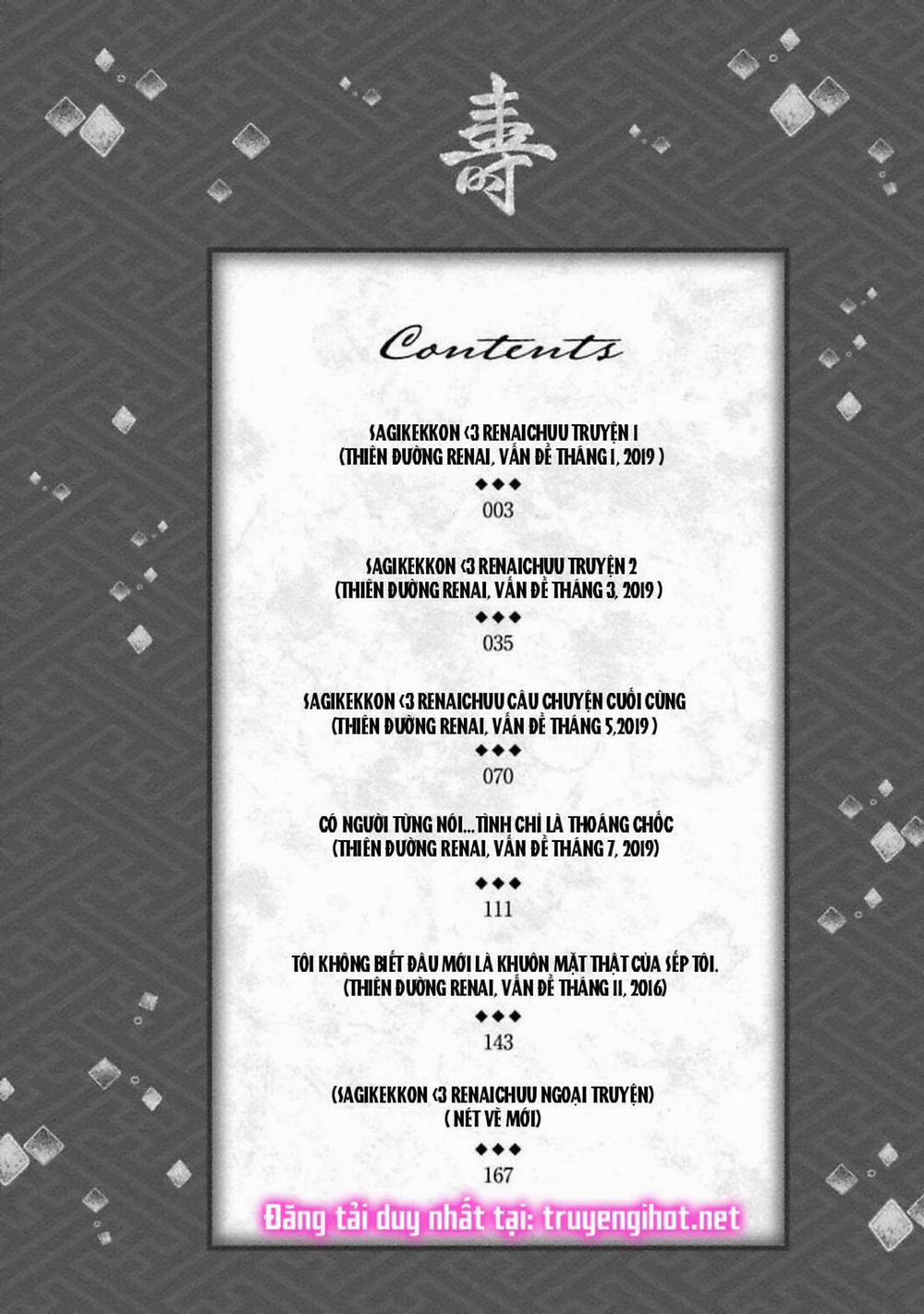 壽

Contents

SAGIKEKKON <3 RENAICHUU TRUYỆN 1
(THIÊN ĐƯỜNG RENAI, VẤN ĐỀ THÁNG 1, 2019 )

◆◆◆

003

SAGIKEKKON <3 RENAICHUU TRUYỆN 2
(THIÊN ĐƯỜNG RENAI, VẤN ĐỀ THÁNG 3, 2019 )

◆◆◆

035

SAGIKEKKON <3 RENAICHUU CÂU CHUYỆN CUỐI CÙNG
(THIÊN ĐƯỜNG RENAI, VẤN ĐỀ THÁNG 5,2019 )

◆◆◆

070

CÓ NGƯỜI TỪNG NÓI...TÌNH CHỈ LÀ THOÁNG CHỐC
(THIÊN ĐƯỜNG RENAI, VẤN ĐỀ THÁNG 7, 2019)

◆◆◆

111

TÔI KHÔNG BIẾT ĐÂU MỚI LÀ KHUÔN MẶT THẬT CỦA SẾP TÔI.
(THIÊN ĐƯỜNG RENAI, VẤN ĐỀ THÁNG 11, 2016)

◆◆◆

143

(SAGIKEKKON <3 RENAICHUU NGOẠI TRUYỆN)
( NÉT VẼ MỚI)

◆◆◆

167

Đăng tải duy nhất tại: truyengihot.net